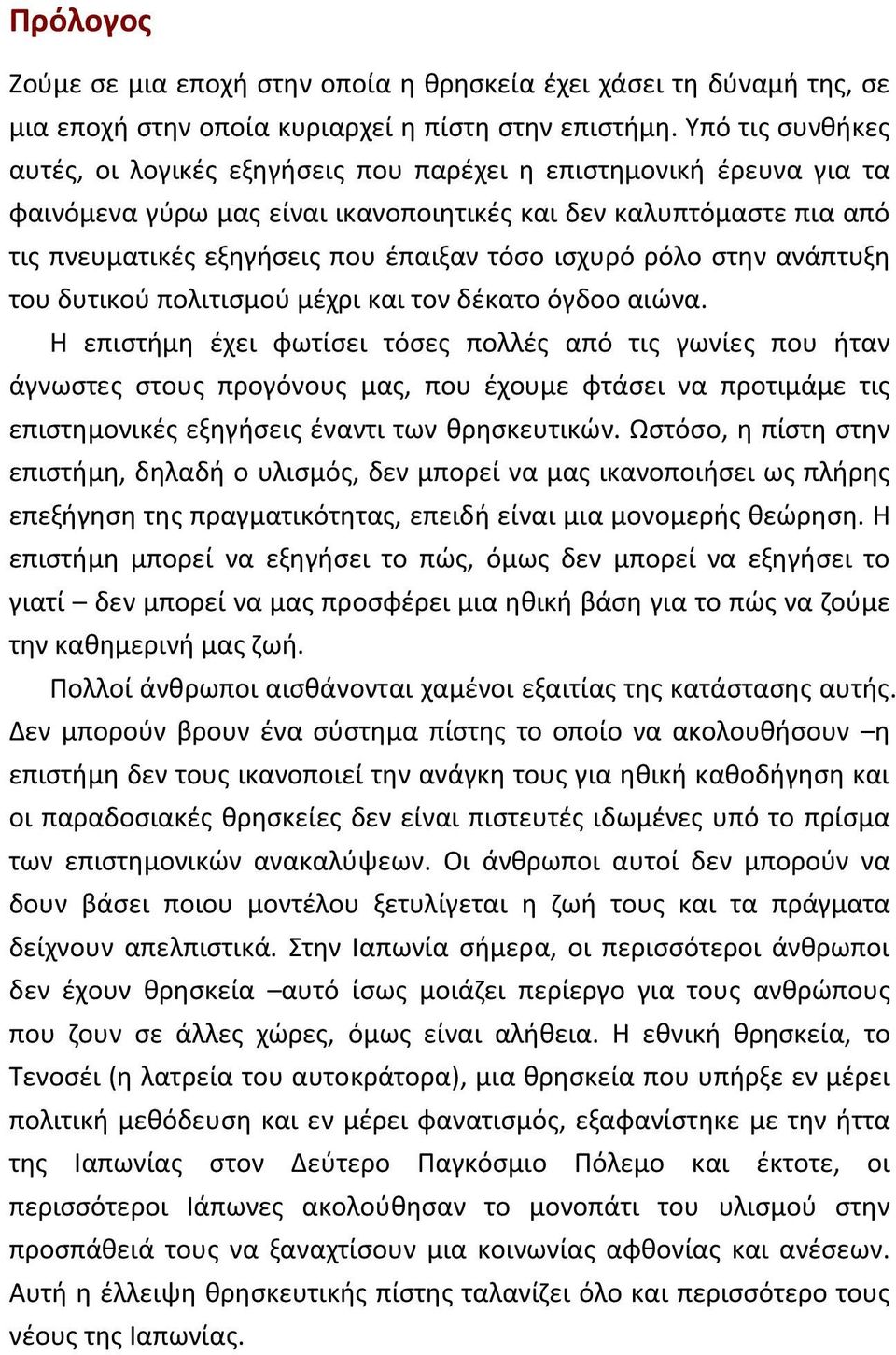 Πρόλογος

Ζούμε σε μια εποχή στην οποία η θρησκεία έχει χάσει τη δύναμή της, σε μια εποχή στην οποία κυριαρχεί η πίστη στην επιστήμη. Υπό τις συνθήκες αυτές, οι λογικές εξηγήσεις που παρέχει η επιστημονική έρευνα για τα φαινόμενα γύρω μας είναι ικανοποιητικές και δεν καλυπτόμαστε πια από τις πνευματικές εξηγήσεις που έπαιξαν τόσο ισχυρό ρόλο στην ανάπτυξη του δυτικού πολιτισμού μέχρι και τον δέκατο όγδοο αιώνα.

Η επιστήμη έχει φωτίσει τόσες πολλές από τις γωνίες που ήταν άγνωστες στους προγόνους μας, που έχουμε φτάσει να προτιμάμε τις επιστημονικές εξηγήσεις έναντι των θρησκευτικών. Ωστόσο, η πίστη στην επιστήμη, δηλαδή ο υλισμός, δεν μπορεί να μας ικανοποιήσει ως πλήρης επεξήγηση της πραγματικότητας, επειδή είναι μια μονομερής θεώρηση. Η επιστήμη μπορεί να εξηγήσει το πώς, όμως δεν μπορεί να εξηγήσει το γιατί – δεν μπορεί να μας προσφέρει μια ηθική βάση για το πώς να ζούμε την καθημερινή μας ζωή.

Πολλοί άνθρωποι αισθάνονται χαμένοι εξαιτίας της κατάστασης αυτής. Δεν μπορούν βρουν ένα σύστημα πίστης το οποίο να ακολουθήσουν –η επιστήμη δεν τους ικανοποιεί την ανάγκη τους για ηθική καθοδήγηση και οι παραδοσιακές θρησκείες δεν είναι πιστευτές ιδωμένες υπό το πρίσμα των επιστημονικών ανακαλύψεων. Οι άνθρωποι αυτοί δεν μπορούν να δουν βάσει ποιου μοντέλου ξετυλίγεται η ζωή τους και τα πράγματα δείχνουν απελπιστικά. Στην Ιαπωνία σήμερα, οι περισσότεροι άνθρωποι δεν έχουν θρησκεία –αυτό ίσως μοιάζει περίεργο για τους ανθρώπους που ζουν σε άλλες χώρες, όμως είναι αλήθεια. Η εθνική θρησκεία, το Τενοσέι (η λατρεία του αυτοκράτορα), μια θρησκεία που υπήρξε εν μέρει πολιτική μεθόδευση και εν μέρει φανατισμός, εξαφανίστηκε με την ήττα της Ιαπωνίας στον Δεύτερο Παγκόσμιο Πόλεμο και έκτοτε, οι περισσότεροι Ιάπωνες ακολούθησαν το μονοπάτι του υλισμού στην προσπάθειά τους να ξαναχτίσουν μια κοινωνίας αφθονίας και ανέσεων. Αυτή η έλλειψη θρησκευτικής πίστης ταλανίζει όλο και περισσότερο τους νέους της Ιαπωνίας.